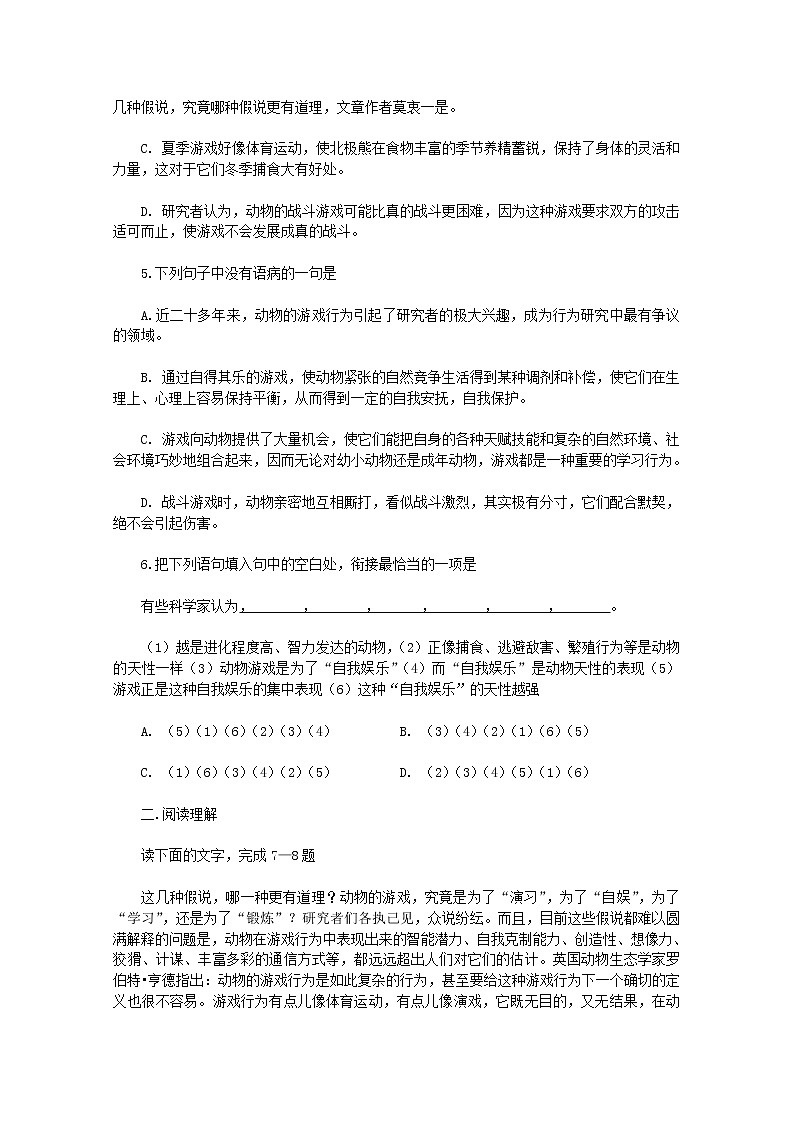 几种假说，究竟哪种假说更有道理，文章作者莫衷一是。

C. 夏季游戏好像体育运动，使北极熊在食物丰富的季节养精蓄锐，保持了身体的灵活和力量，这对于它们冬季捕食大有好处。

D. 研究者认为，动物的战斗游戏可能比真的战斗更困难，因为这种游戏要求双方的攻击适可而止，使游戏不会发展成真的战斗。

5.下列句子中没有语病的一句是

A.近二十多年来，动物的游戏行为引起了研究者的极大兴趣，成为行为研究中最有争议的领域。

B. 通过自得其乐的游戏，使动物紧张的自然竞争生活得到某种调剂和补偿，使它们在生理上、心理上容易保持平衡，从而得到一定的自我安抚，自我保护。

C. 游戏向动物提供了大量机会，使它们能把自身的各种天赋技能和复杂的自然环境、社会环境巧妙地组合起来，因而无论对幼小动物还是成年动物，游戏都是一种重要的学习行为。

D. 战斗游戏时，动物亲密地互相厮打，看似战斗激烈，其实极有分寸，它们配合默契，绝不会引起伤害。

6.把下列语句填入句中的空白处，衔接最恰当的一项是

有些科学家认为，________，________，________，________，________，________。

（1）越是进化程度高、智力发达的动物，（2）正像捕食、逃避敌害、繁殖行为等是动物的天性一样（3）动物游戏是为了“自我娱乐”（4）而“自我娱乐”是动物天性的表现（5）游戏正是这种自我娱乐的集中表现（6）这种“自我娱乐”的天性越强

A. （5）（1）（6）（2）（3）（4）　　B. （3）（4）（2）（1）（6）（5）

C. （1）（6）（3）（4）（2）（5）　　D. （2）（3）（4）（5）（1）（6）

二.阅读理解

读下面的文字，完成 7—8 题

这几种假说，哪一种更有道理？动物的游戏，究竟是为了“演习”，为了“自娱”，为了“学习”，还是为了“锻炼”？研究者们各执己见，众说纷纭。而且，目前这些假说都难以圆满解释的问题是，动物在游戏行为中表现出来的智能潜力、自我克制能力、创造性、想像力、狡猾、计谋、丰富多彩的通信方式等，都远远超出人们对它们的估计。英国动物生态学家罗伯特•亨德指出：动物的游戏行为是如此复杂的行为，甚至要给这种游戏行为下一个确切的定义也很不容易。游戏行为有点儿像体育运动，有点儿像演戏，它既无目的，又无结果，在动